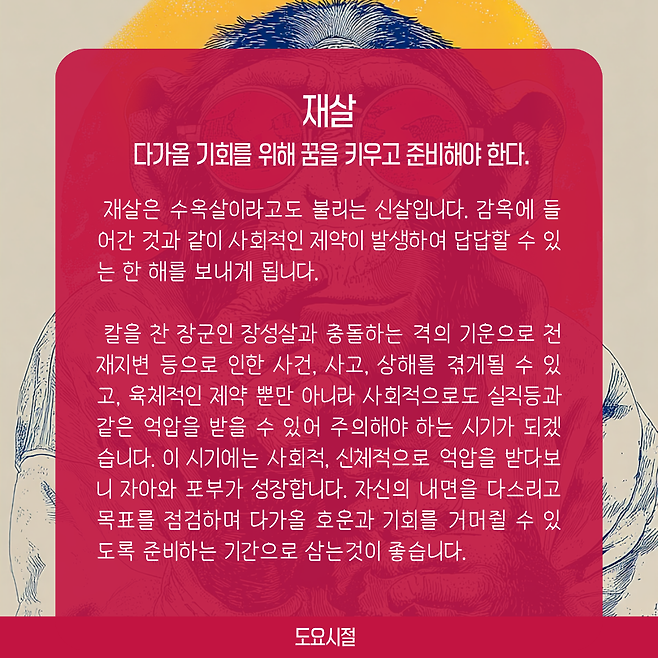 재살

다가올 기회를 위해 꿈을 키우고 준비해야 한다.

재살은 수옥살이라고도 불리는 신살입니다. 감옥에 들어간 것과 같이 사회적인 제약이 발생하여 답답할 수 있는 한 해를 보내게 됩니다.

칼을 찬 장군인 장성살과 충돌하는 격의 기운으로 천재지변 등으로 인한 사건, 사고, 상해를 겪게될 수 있고, 육체적인 제약 뿐만 아니라 사회적으로도 실직등과 같은 억압을 받을 수 있어 주의해야 하는 시기가 되겠습니다. 이 시기에는 사회적, 신체적으로 억압을 받다보니 자아와 포부가 성장합니다. 자신의 내면을 다스리고 목표를 점검하며 다가올 호운과 기회를 거머쥘 수 있도록 준비하는 기간으로 삼는것이 좋습니다.

도요시절